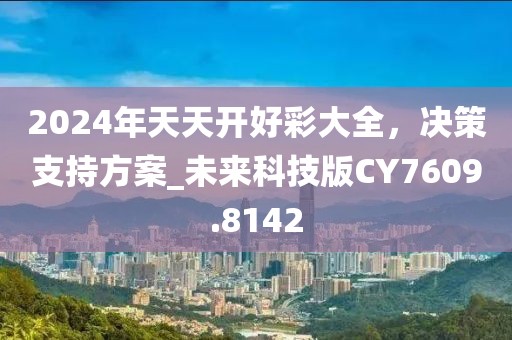 2024年天天开好彩大全，决策支持方案_未来科技版CY7609.8142